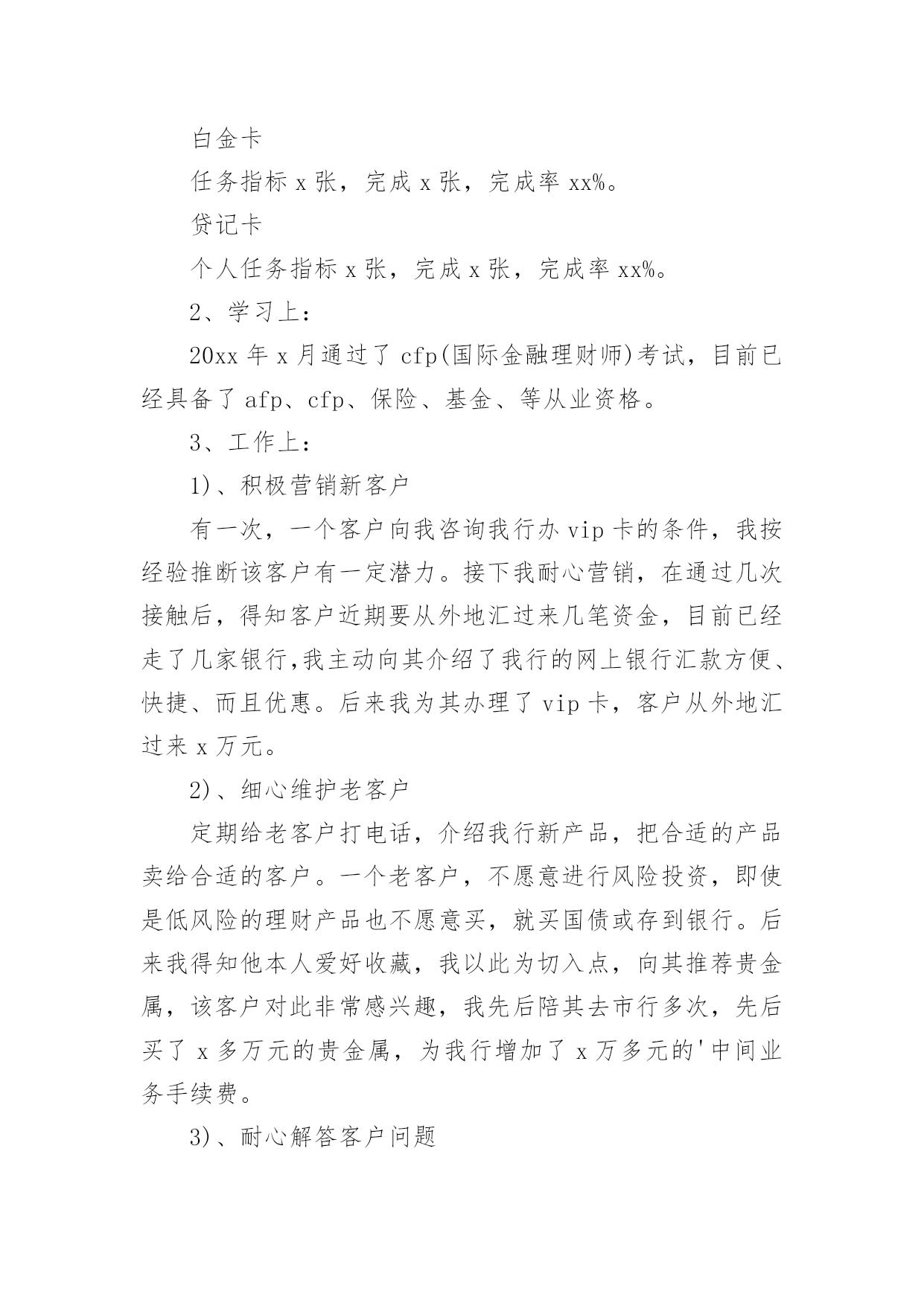 白金卡

任务指标 x 张，完成 x 张，完成率 xx%。

贷记卡

个人任务指标 x 张，完成 x 张，完成率 xx%。

2、学习上：

20xx 年 x 月通过了 cfp(国际金融理财师)考试，目前已经具备了 afp、cfp、保险、基金、等从业资格。

3、工作上：

1)、积极营销新客户

有一次，一个客户向我咨询我行办 vip 卡的条件，我按经验推断该客户有一定潜力。接下我耐心营销，在通过几次接触后，得知客户近期要从外地汇过来几笔资金，目前已经走了几家银行,我主动向其介绍了我行的网上银行汇款方便、快捷、而且优惠。后来我为其办理了 vip 卡，客户从外地汇过来 x 万元。

2)、细心维护老客户

定期给老客户打电话，介绍我行新产品，把合适的产品卖给合适的客户。一个老客户，不愿意进行风险投资，即使是低风险的理财产品也不愿意买，就买国债或存到银行。后来我得知他本人爱好收藏，我以此为切入点，向其推荐贵金属，该客户对此非常感兴趣，我先后陪其去市行多次，先后买了 x 多万元的贵金属，为我行增加了 x 万多元的'中间业务手续费。

3)、耐心解答客户问题